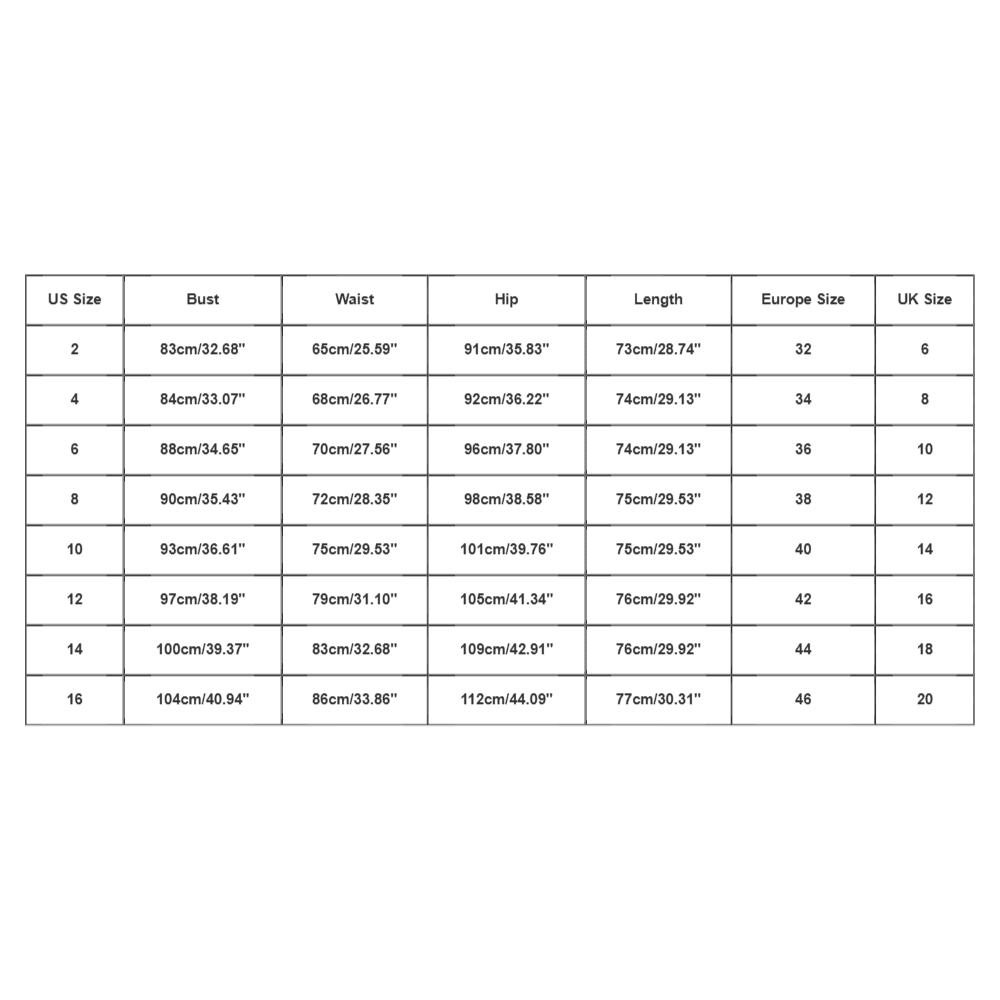 | US Size | Bust | Waist | Hip | Length | Europe Size | UK Size |
|---|---|---|---|---|---|---|
| 2 | 83cm/32.68'' | 65cm/25.59'' | 91cm/35.83'' | 73cm/28.74'' | 32 | 6 |
| 4 | 84cm/33.07'' | 68cm/26.77'' | 92cm/36.22'' | 74cm/29.13'' | 34 | 8 |
| 6 | 88cm/34.65'' | 70cm/27.56'' | 96cm/37.80'' | 74cm/29.13'' | 36 | 10 |
| 8 | 90cm/35.43'' | 72cm/28.35'' | 98cm/38.58'' | 75cm/29.53'' | 38 | 12 |
| 10 | 93cm/36.61'' | 75cm/29.53'' | 101cm/39.76'' | 75cm/29.53'' | 40 | 14 |
| 12 | 97cm/38.19'' | 79cm/31.10'' | 105cm/41.34'' | 76cm/29.92'' | 42 | 16 |
| 14 | 100cm/39.37'' | 83cm/32.68'' | 109cm/42.91'' | 76cm/29.92'' | 44 | 18 |
| 16 | 104cm/40.94'' | 86cm/33.86'' | 112cm/44.09'' | 77cm/30.31'' | 46 | 20 |